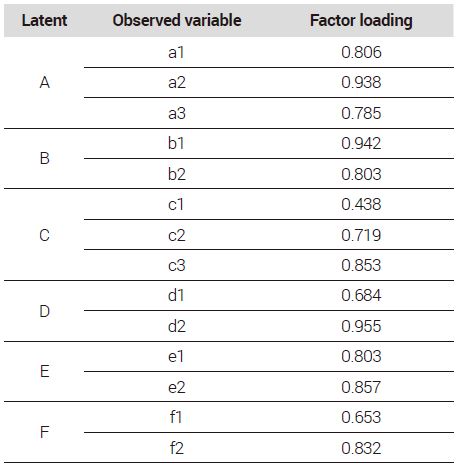 | Latent | Observed variable | Factor loading |
|---|---|---|
| A | a1 | 0.806 |
| | a2 | 0.938 |
| | a3 | 0.785 |
| B | b1 | 0.942 |
| | b2 | 0.803 |
| C | c1 | 0.438 |
| | c2 | 0.719 |
| | c3 | 0.853 |
| D | d1 | 0.684 |
| | d2 | 0.955 |
| E | e1 | 0.803 |
| | e2 | 0.857 |
| F | f1 | 0.653 |
| | f2 | 0.832 |